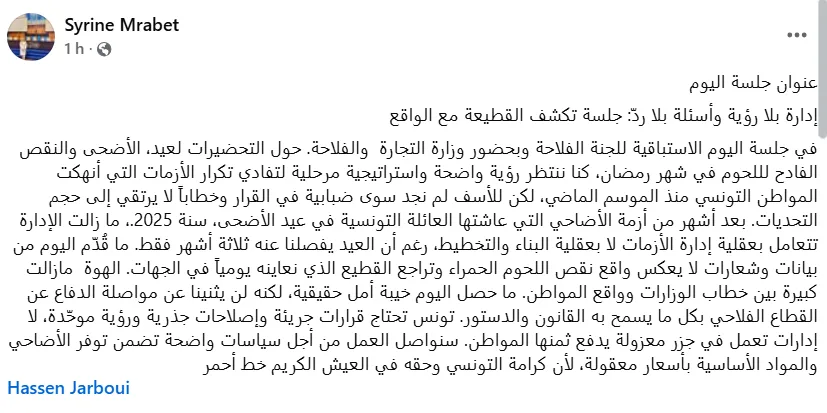 Syrine Mrabet
1 h · 

عنوان جلسة اليوم

إدارة بلا رؤية وأسئلة بلا ردّ: جلسة تكشف القطيعة مع الواقع

في جلسة اليوم الاستباقية للجنة الفلاحة وبحضور وزارة التجارة والفلاحة. حول التحضيرات لعيد، الأضحى والنقص الفادح للحوم في شهر رمضان، كنا ننتظر رؤية واضحة واستراتيجية مرحلية لتفادي تكرار الأزمات التي أنهكت المواطن التونسي منذ الموسم الماضي، لكن للأسف لم نجد سوى ضبابية في القرار وخطاباً لا يرتقي إلى حجم التحديات. بعد أشهر من أزمة الأضاحي التي عاشتها العائلة التونسية في عيد الأضحى، سنة 2025.، ما زالت الإدارة تتعامل بعقلية إدارة الأزمات لا بعقلية البناء والتخطيط، رغم أن العيد يفصلنا عنه ثلاثة أشهر فقط. ما قُدّم اليوم من بيانات وشعارات لا يعكس واقع نقص اللحوم الحمراء وتراجع القطيع الذي نعاينه يومياً في الجهات. الهوة مازالت كبيرة بين خطاب الوزارات وواقع المواطن. ما حصل اليوم خيبة أمل حقيقية، لكنه لن يثنينا عن مواصلة الدفاع عن القطاع الفلاحي بكل ما يسمح به القانون والدستور. تونس تحتاج قرارات جريئة وإصلاحات جذرية ورؤية موحّدة، لا إدارات تعمل في جزر معزولة يدفع ثمنها المواطن. سنواصل العمل من أجل سياسات واضحة تضمن توفر الأضاحي والمواد الأساسية بأسعار معقولة، لأن كرامة التونسي وحقه في العيش الكريم خط أحمر

Hassen Jarboui